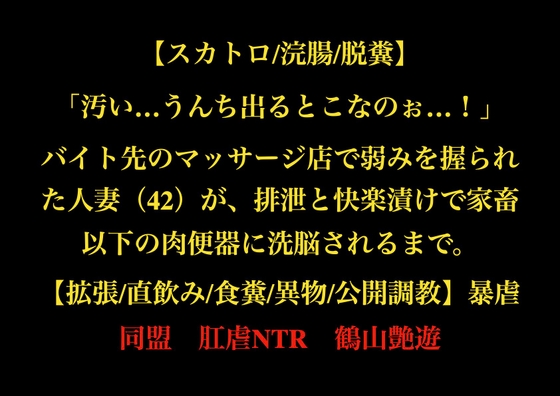 【スカトロ/浣腸/脱糞】

「汚い…うんち出るとこなのぉ…！」

バイト先のマッサージ店で弱みを握られた人妻（42）が、排泄と快楽漬けで家畜以下の肉便器に洗脳されるまで。

【拡張/直飲み/食糞/異物/公開調教】暴虐

同盟　肛虐NTR　鶴山艶遊